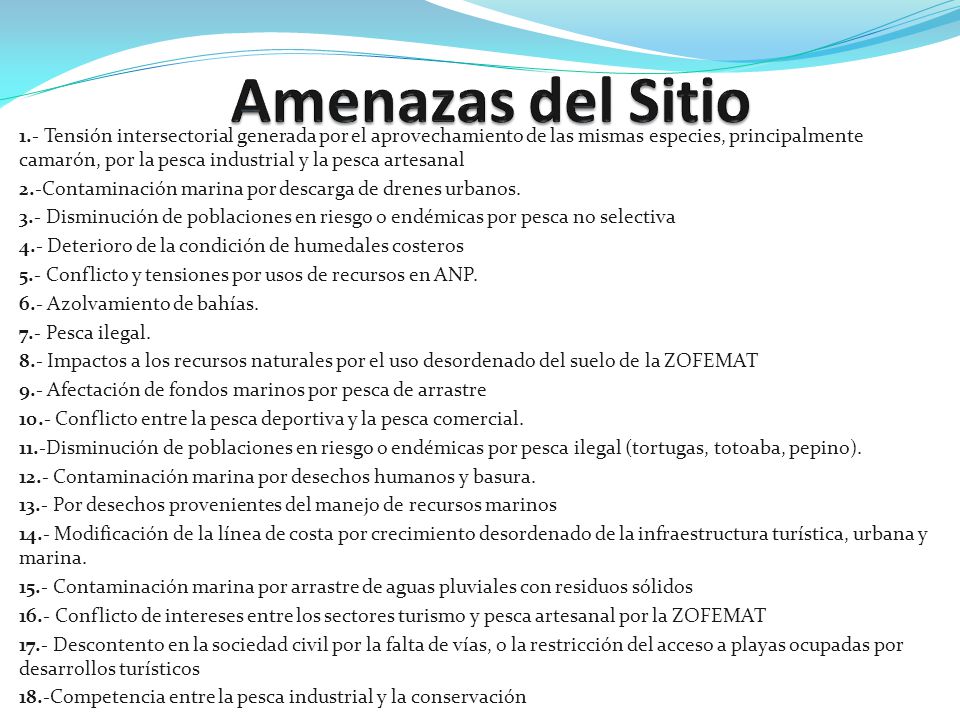 Amenazas del Sitio

1.- Tensión intersectorial generada por el aprovechamiento de las mismas especies, principalmente camarón, por la pesca industrial y la pesca artesanal

2.-Contaminación marina por descarga de drenes urbanos.

3.- Disminución de poblaciones en riesgo o endémicas por pesca no selectiva

4.- Deterioro de la condición de humedales costeros

5.- Conflicto y tensiones por usos de recursos en ANP.

6.- Azolvamiento de bahías.

7.- Pesca ilegal.

8.- Impactos a los recursos naturales por el uso desordenado del suelo de la ZOFEMAT

9.- Afectación de fondos marinos por pesca de arrastre

10.- Conflicto entre la pesca deportiva y la pesca comercial.

11.-Disminución de poblaciones en riesgo o endémicas por pesca ilegal (tortugas, totoaba, pepino).

12.- Contaminación marina por desechos humanos y basura.

13.- Por desechos provenientes del manejo de recursos marinos

14.- Modificación de la línea de costa por crecimiento desordenado de la infraestructura turística, urbana y marina.

15.- Contaminación marina por arrastre de aguas pluviales con residuos sólidos

16.- Conflicto de intereses entre los sectores turismo y pesca artesanal por la ZOFEMAT

17.- Descontento en la sociedad civil por la falta de vías, o la restricción del acceso a playas ocupadas por desarrollos turísticos

18.-Competencia entre la pesca industrial y la conservación